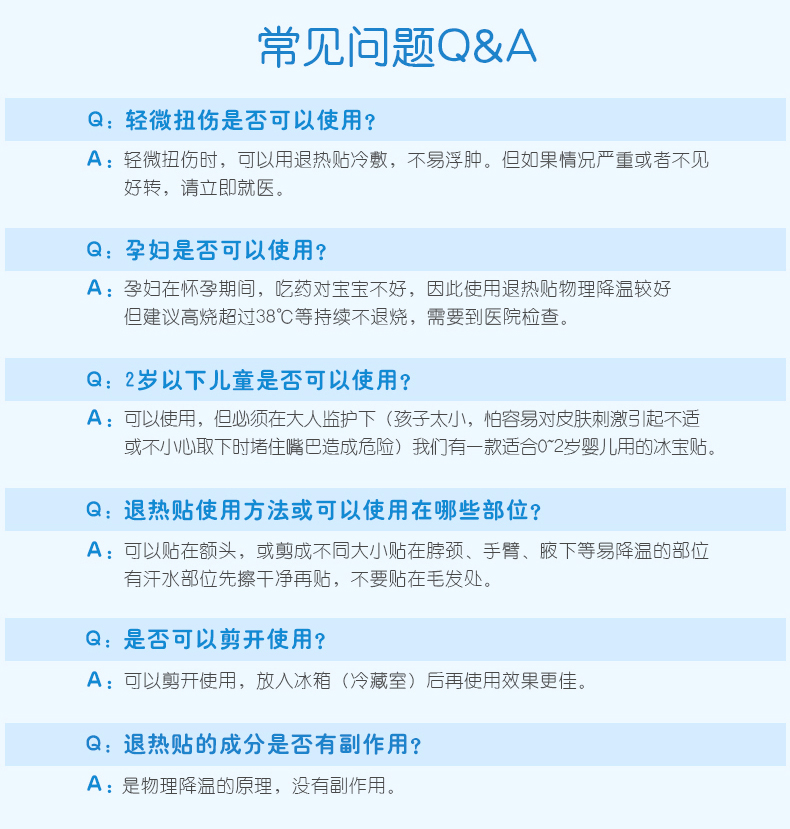 常见问题Q&A

Q：轻微扭伤是否可以使用？

A：轻微扭伤时，可以用退热贴冷敷，不易浮肿。但如果情况严重或者不见好转，请立即就医。

Q：孕妇是否可以使用？

A：孕妇在怀孕期间，吃药对宝宝不好，因此使用退热贴物理降温较好但建议高烧超过38℃等持续不退烧，需要到医院检查。

Q：2岁以下儿童是否可以使用？

A：可以使用，但必须在大人监护下（孩子太小，怕容易对皮肤刺激引起不适或不小心取下时堵住嘴巴造成危险）我们有一款适合0~2岁婴儿用的冰宝贴。

Q：退热贴使用方法或可以使用在哪些部位？

A：可以贴在额头，或剪成不同大小贴在脖颈、手臂、腋下等易降温的部位有汗水部位先擦干净再贴，不要贴在毛发处。

Q：是否可以剪开使用？

A：可以剪开使用，放入冰箱（冷藏室）后再使用效果更佳。

Q：退热贴的成分是否有副作用？

A：是物理降温的原理，没有副作用。